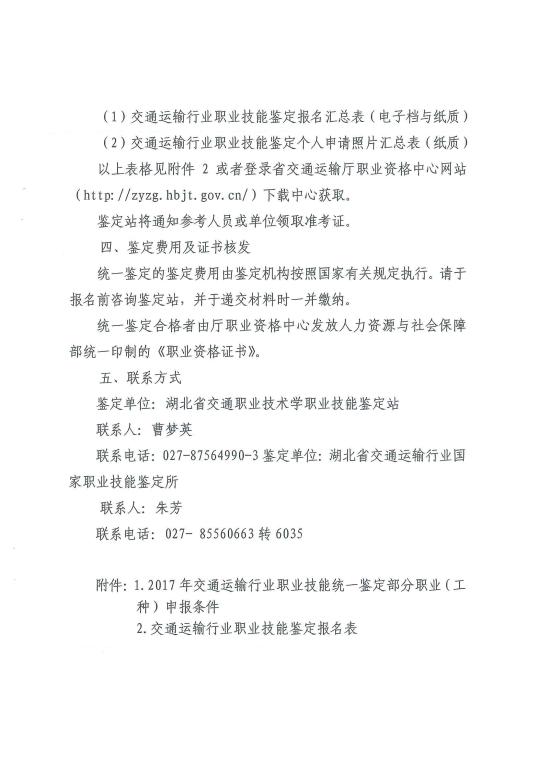 （1）交通运输行业职业技能鉴定报名汇总表（电子档与纸质）

（2）交通运输行业职业技能鉴定个人申请照片汇总表（纸质）

以上表格见附件 2 或者登录省交通运输厅职业资格中心网站（http://zyzg.hbjt.gov.cn/）下载中心获取。

鉴定站将通知参考人员或单位领取准考证。

四、鉴定费用及证书核发

统一鉴定的鉴定费用由鉴定机构按照国家有关规定执行。请于报名前咨询鉴定站，并于递交材料时一并缴纳。

统一鉴定合格者由厅职业资格中心发放人力资源与社会保障部统一印制的《职业资格证书》。

五、联系方式

鉴定单位：湖北省交通职业技术学职业技能鉴定站

联系人：曹梦英

联系电话：027-87564990-3 鉴定单位：湖北省交通运输行业国家职业技能鉴定所

联系人：朱芳

联系电话：027- 85560663 转 6035

附件：1.2017 年交通运输行业职业技能统一鉴定部分职业（工种）申报条件

2.交通运输行业职业技能鉴定报名表